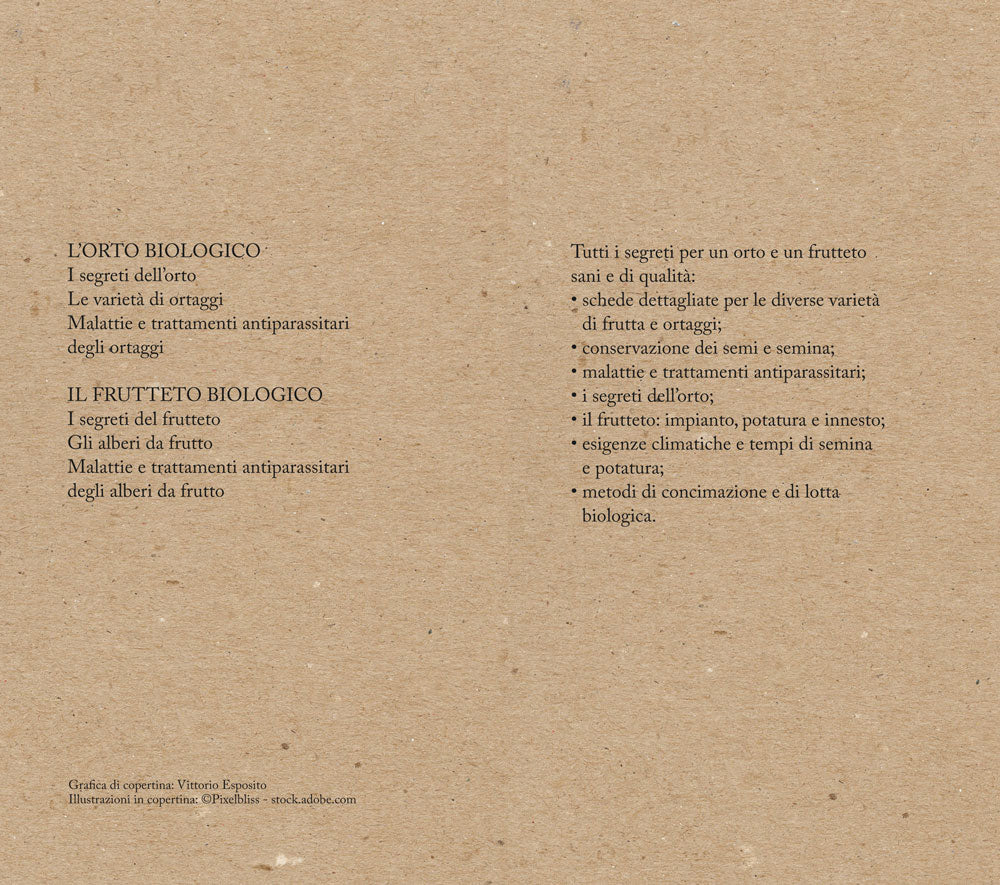 L'ORTO BIOLOGICO
I segreti dell'orto
Le varietà di ortaggi
Malattie e trattamenti antiparassitari degli ortaggi

IL FRUTTETO BIOLOGICO
I segreti del frutteto
Gli alberi da frutto
Malattie e trattamenti antiparassitari degli alberi da frutto

Grafica di copertina: Vittorio Esposito
Illustrazioni in copertina: ©Pixelbliss - stock.adobe.com

Tutti i segreti per un orto e un frutteto sani e di qualità:
• schede dettagliate per le diverse varietà di frutta e ortaggi;
• conservazione dei semi e semina;
• malattie e trattamenti antiparassitari;
• i segreti dell'orto;
• il frutteto: impianto, potatura e innesto;
• esigenze climatiche e tempi di semina e potatura;
• metodi di concimazione e di lotta biologica.